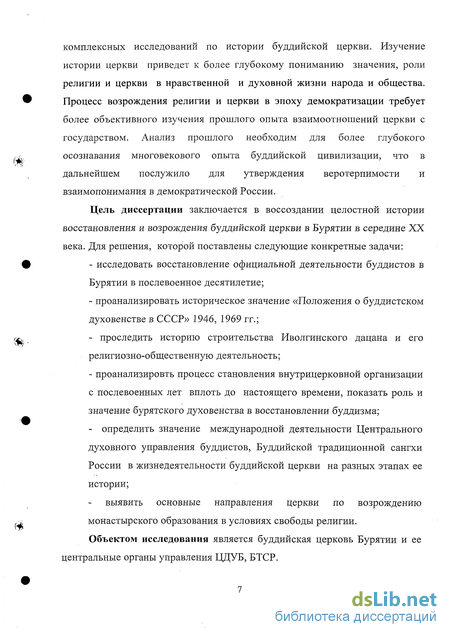 комплексных исследований по истории буддийской церкви. Изучение истории церкви приведет к более глубокому пониманию значения, роли религии и церкви в нравственной и духовной жизни народа и общества. Процесс возрождения религии и церкви в эпоху демократизации требует более объективного изучения прошлого опыта взаимоотношений церкви с государством. Анализ прошлого необходим для более глубокого осознавания многовекового опыта буддийской цивилизации, что в дальнейшем послужило для утверждения веротерпимости и взаимопонимания в демократической России.

Цель диссертации заключается в воссоздании целостной истории восстановления и возрождения буддийской церкви в Бурятии в середине XX века. Для решения, которой поставлены следующие конкретные задачи:

- исследовать восстановление официальной деятельности буддистов в Бурятии в послевоенное десятилетие;

- проанализировать историческое значение «Положения о буддистском духовенстве в СССР» 1946, 1969 гг.;

- проследить историю строительства Иволгинского дацана и его религиозно-общественную деятельность;

- проанализировть процесс становления внутрицерковной организации с послевоенных лет вплоть до настоящего времени, показать роль и значение бурятского духовенства в восстановлении буддизма;

- определить значение международной деятельности Центрального духовного управления буддистов, Буддийской традиционной сангхи России в жизнедеятельности буддийской церкви на разных этапах ее истории;

- выявить основные направления церкви по возрождению монастырского образования в условиях свободы религии.

Объектом исследования является буддийская церковь Бурятии и ее центральные органы управления ЦДУБ, БТСР.

7

dsLib.net
библиотека диссертаций